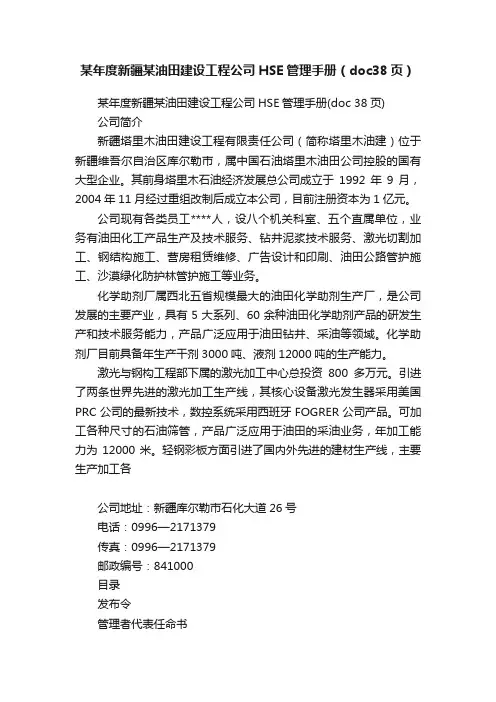 某年度新疆某油田建设工程公司 HSE 管理手册（doc38 页）

某年度新疆某油田建设工程公司 HSE 管理手册(doc 38 页)

公司简介

新疆塔里木油田建设工程有限责任公司（简称塔里木油建）位于新疆维吾尔自治区库尔勒市，属中国石油塔里木油田公司控股的国有大型企业。其前身塔里木石油经济发展总公司成立于 1992 年 9 月，2004 年 11 月经过重组改制后成立本公司，目前注册资本为 1 亿元。

公司现有各类员工****人，设八个机关科室、五个直属单位，业务有油田化工产品生产及技术服务、钻井泥浆技术服务、激光切割加工、钢结构施工、营房租赁维修、广告设计和印刷、油田公路管护施工、沙漠绿化防护林管护施工等业务。

化学助剂厂属西北五省规模最大的油田化学助剂生产厂，是公司发展的主要产业，具有 5 大系列、60 余种油田化学助剂产品的研发生产和技术服务能力，产品广泛应用于油田钻井、采油等领域。化学助剂厂目前具备年生产干剂 3000 吨、液剂 12000 吨的生产能力。

激光与钢构工程部下属的激光加工中心总投资 800 多万元。引进了两条世界先进的激光加工生产线，其核心设备激光发生器采用美国 PRC 公司的最新技术，数控系统采用西班牙 FOGRER 公司产品。可加工各种尺寸的石油筛管，产品广泛应用于油田的采油业务，年加工能力为 12000 米。轻钢彩板方面引进了国内外先进的建材生产线，主要生产加工各

公司地址：新疆库尔勒市石化大道 26 号
电话：0996—2171379
传真：0996—2171379
邮政编号：841000
目录
发布令
管理者代表任命书